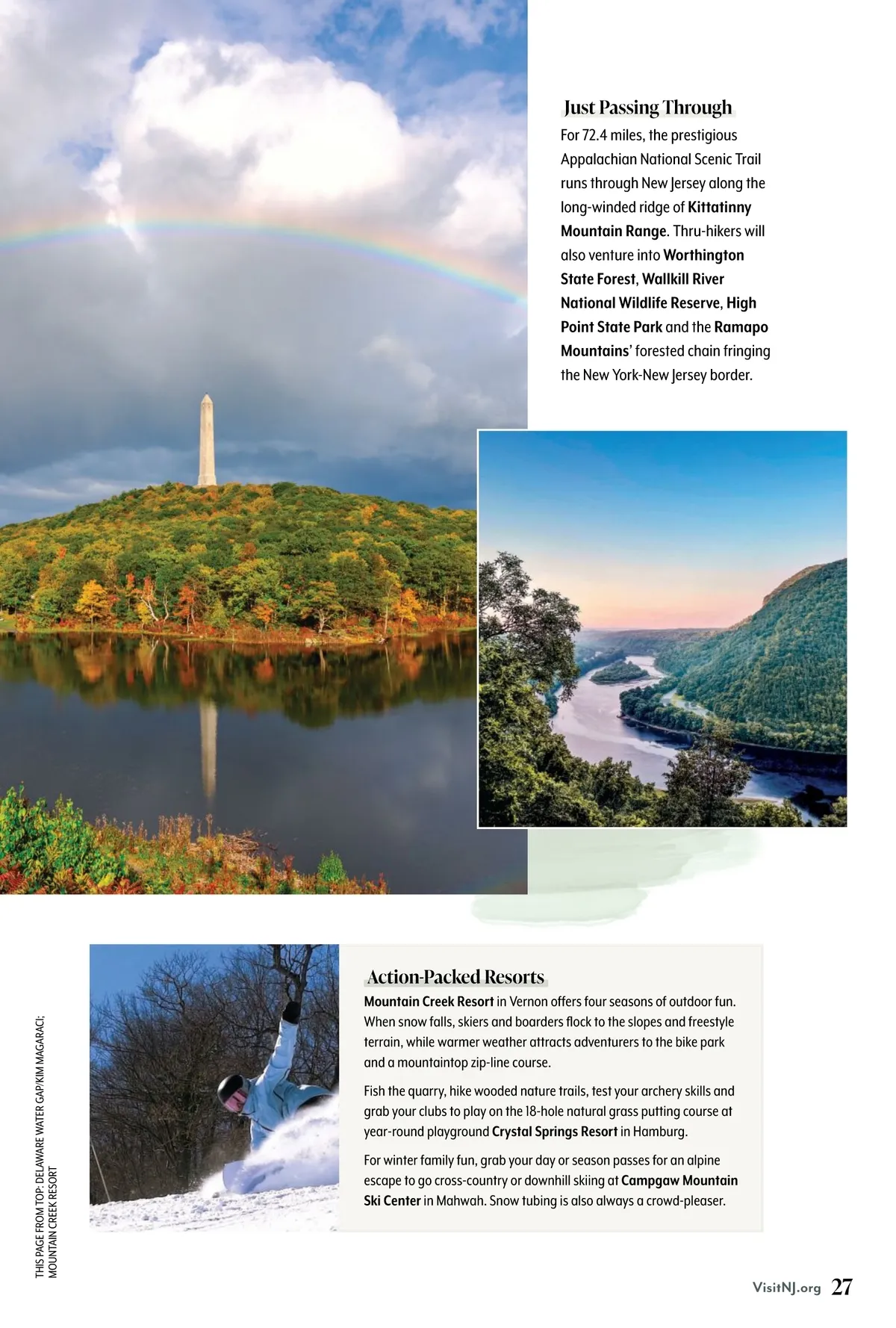 Just Passing Through

For 72.4 miles, the prestigious Appalachian National Scenic Trail runs through New Jersey along the long-winded ridge of Kittatinny Mountain Range. Thru-hikers will also venture into Worthington State Forest, Wallkill River National Wildlife Reserve, High Point State Park and the Ramapo Mountains' forested chain fringing the New York-New Jersey border.

Action-Packed Resorts

Mountain Creek Resort in Vernon offers four seasons of outdoor fun. When snow falls, skiers and boarders flock to the slopes and freestyle terrain, while warmer weather attracts adventurers to the bike park and a mountaintop zip-line course.

Fish the quarry, hike wooded nature trails, test your archery skills and grab your clubs to play on the 18-hole natural grass putting course at year-round playground Crystal Springs Resort in Hamburg.

For winter family fun, grab your day or season passes for an alpine escape to go cross-country or downhill skiing at Campgaw Mountain Ski Center in Mahwah. Snow tubing is also always a crowd-pleaser.

THIS PAGE FROM TOP: DELAWARE WATER GAP/KIM MAGARACI; MOUNTAIN CREEK RESORT

VisitNJ.org 27